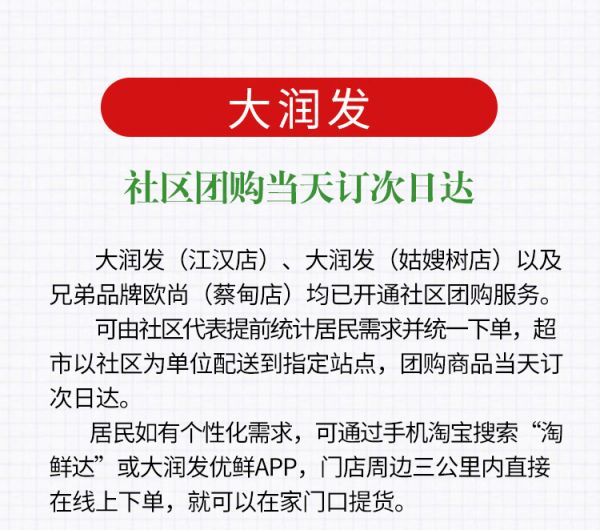 大润发

社区团购当天订次日达

大润发（江汉店）、大润发（姑嫂树店）以及兄弟品牌欧尚（蔡甸店）均已开通社区团购服务。

可由社区代表提前统计居民需求并统一下单，超市以社区为单位配送到指定站点，团购商品当天订次日达。

居民如有个性化需求，可通过手机淘宝搜索“淘鲜达”或大润发优鲜APP，门店周边三公里内直接在线上下单，就可以在家门口提货。